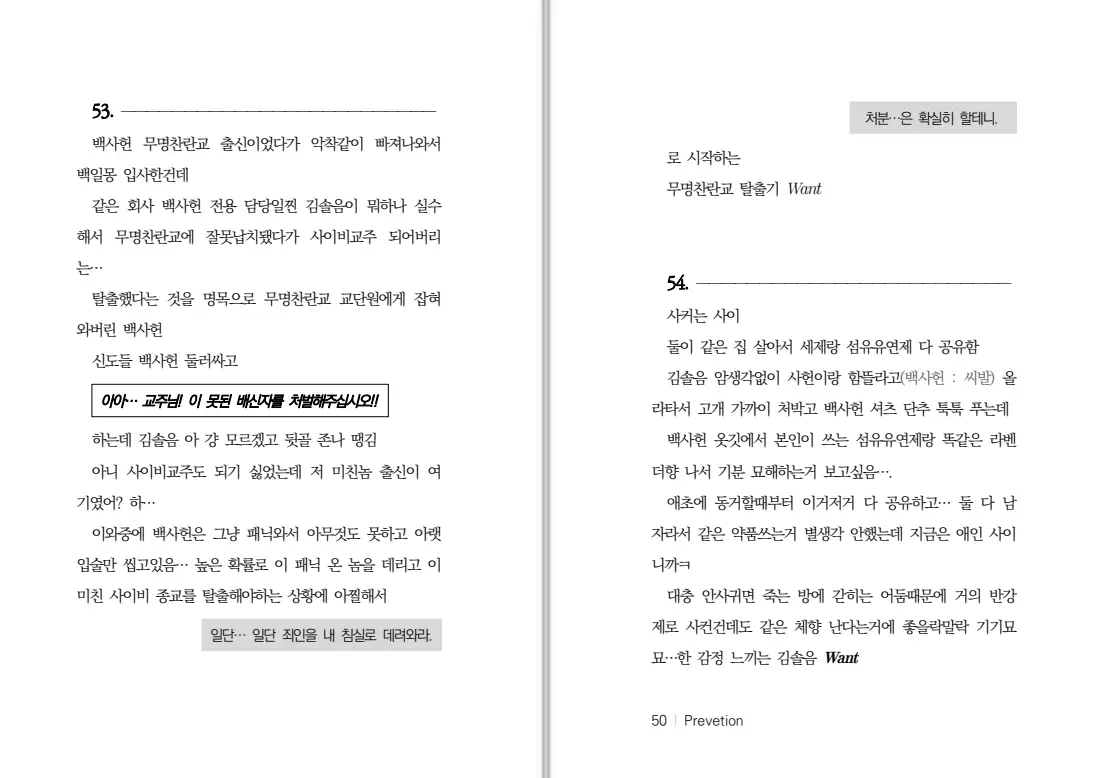 53.

백사헌 무명찬란교 출신이었다가 악착같이 빠져나와서 백일몽 입사한건데

같은 회사 백사헌 전용 담당일찐 김솔음이 뭐하나 실수해서 무명찬란교에 잘못납치됐다가 사이비교주 되어버리는…

탈출했다는 것을 명목으로 무명찬란교 교단원에게 잡혀와버린 백사헌

신도들 백사헌 둘러싸고

아아… 교주님! 이 못된 배신자를 처벌해주십시오!!

하는데 김솔음 아 걍 모르겠고 뒷골 존나 땡김

아니 사이비교주도 되기 싫었는데 저 미친놈 출신이 여기였어? 하…

이와중에 백사헌은 그냥 패닉와서 아무것도 못하고 아랫입술만 씹고있음… 높은 확률로 이 패닉 온 놈을 데리고 이 미친 사이비 종교를 탈출해야하는 상황에 아찔해서

일단… 일단 죄인을 내 침실로 데려와라.

처분…은 확실히 할테니.

로 시작하는

무명찬란교 탈출기 Want

54.

사귀는 사이

둘이 같은 집 살아서 세제랑 섬유유연제 다 공유함

김솔음 암생각없이 사헌이랑 함뜰라고(백사헌 : 씨발) 올라타서 고개 가까이 처박고 백사헌 셔츠 단추 툭툭 푸는데

백사헌 옷깃에서 본인이 쓰는 섬유유연제랑 똑같은 라벤더향 나서 기분 묘해하는거 보고싶음….

애초에 동거할때부터 이거저거 다 공유하고… 둘 다 남자라서 같은 약품쓰는거 별생각 안했는데 지금은 애인 사이니까ㅋ

대충 안사귀면 죽는 방에 갇히는 어둠때문에 거의 반강제로 사귄건데도 같은 체향 난다는거에 좋을락말락 기기묘묘…한 감정 느끼는 김솔음 Want

50 | Prevetion